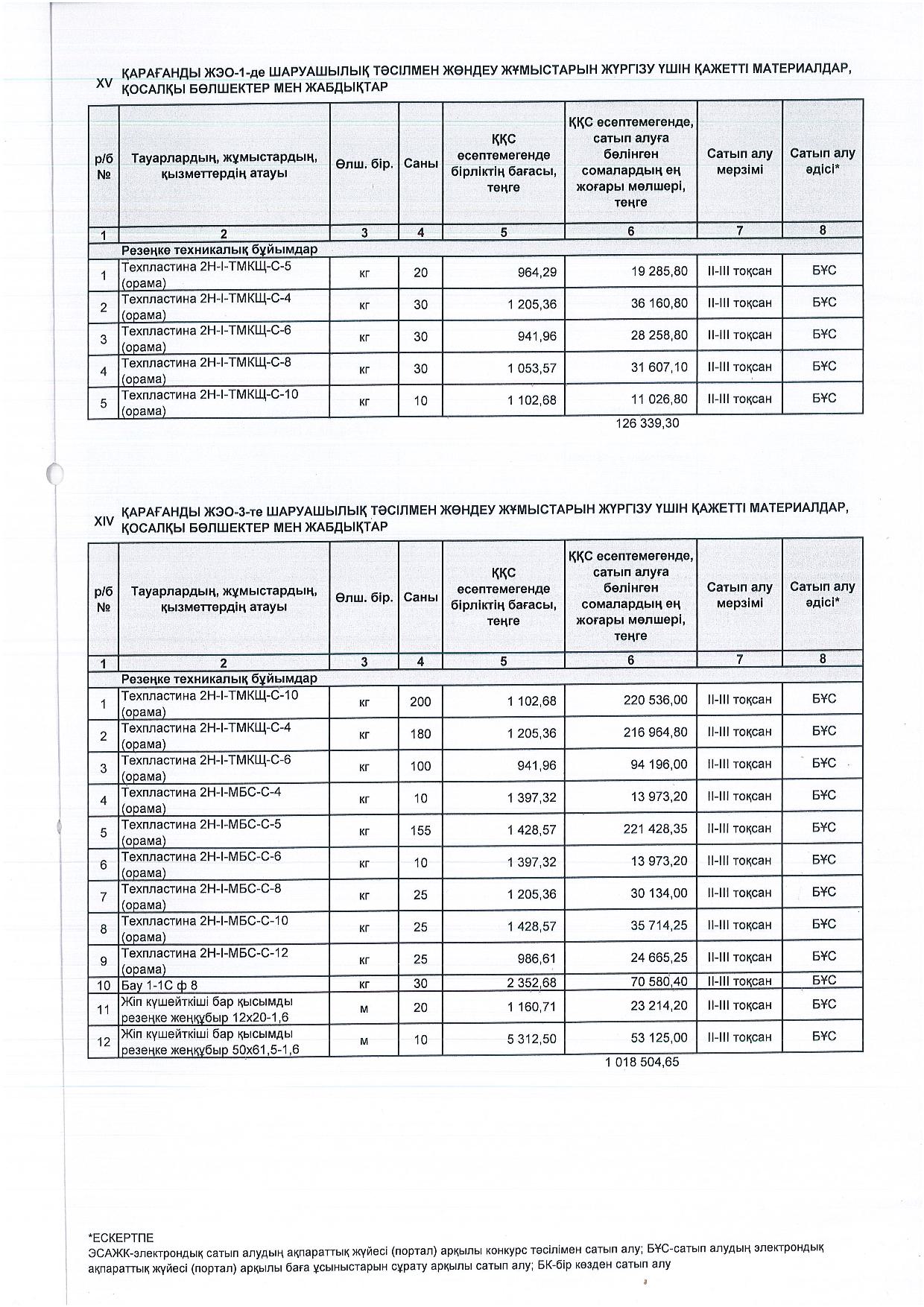 XV ҚАРАҒАНДЫ ЖЭО-1-де ШАРУАШЫЛЫҚ ТӘСІЛМЕН ЖӨНДЕУ ЖҰМЫСТАРЫН ЖҮРГІЗУ ҮШІН ҚАЖЕТТІ МАТЕРИАЛДАР, ҚОСАЛҚЫ БӨЛШЕКТЕР МЕН ЖАБДЫҚТАР

| р/б № | Тауарлардың, жұмыстардың, қызметтердің атауы | Өлш. бір. | Саны | ҚҚС есептемегенде бірліктің бағасы, теңге | ҚҚС есептемегенде, сатып алуға бөлінген сомалардың ең жоғары мөлшері, теңге | Сатып алу мерзімі | Сатып алу әдісі* |
|---|---|---|---|---|---|---|---|
| 1 | 2 | 3 | 4 | 5 | 6 | 7 | 8 |
| | Резеңке техникалық бұйымдар | | | | | | |
| 1 | Техпластина 2Н-І-ТМКЩ-С-5 (орама) | кг | 20 | 964,29 | 19 285,80 | ІІ-ІІІ тоқсан | БҰС |
| 2 | Техпластина 2Н-І-ТМКЩ-С-4 (орама) | кг | 30 | 1 205,36 | 36 160,80 | ІІ-ІІІ тоқсан | БҰС |
| 3 | Техпластина 2Н-І-ТМКЩ-С-6 (орама) | кг | 30 | 941,96 | 28 258,80 | ІІ-ІІІ тоқсан | БҰС |
| 4 | Техпластина 2Н-І-ТМКЩ-С-8 (орама) | кг | 30 | 1 053,57 | 31 607,10 | ІІ-ІІІ тоқсан | БҰС |
| 5 | Техпластина 2Н-І-ТМКЩ-С-10 (орама) | кг | 10 | 1 102,68 | 11 026,80 | ІІ-ІІІ тоқсан | БҰС |

126 339,30

XIV ҚАРАҒАНДЫ ЖЭО-3-те ШАРУАШЫЛЫҚ ТӘСІЛМЕН ЖӨНДЕУ ЖҰМЫСТАРЫН ЖҮРГІЗУ ҮШІН ҚАЖЕТТІ МАТЕРИАЛДАР, ҚОСАЛҚЫ БӨЛШЕКТЕР МЕН ЖАБДЫҚТАР

| р/б № | Тауарлардың, жұмыстардың, қызметтердің атауы | Өлш. бір. | Саны | ҚҚС есептемегенде бірліктің бағасы, теңге | ҚҚС есептемегенде, сатып алуға бөлінген сомалардың ең жоғары мөлшері, теңге | Сатып алу мерзімі | Сатып алу әдісі* |
|---|---|---|---|---|---|---|---|
| 1 | 2 | 3 | 4 | 5 | 6 | 7 | 8 |
| | Резеңке техникалық бұйымдар | | | | | | |
| 1 | Техпластина 2Н-І-ТМКЩ-С-10 (орама) | кг | 200 | 1 102,68 | 220 536,00 | ІІ-ІІІ тоқсан | БҰС |
| 2 | Техпластина 2Н-І-ТМКЩ-С-4 (орама) | кг | 180 | 1 205,36 | 216 964,80 | ІІ-ІІІ тоқсан | БҰС |
| 3 | Техпластина 2Н-І-ТМКЩ-С-6 (орама) | кг | 100 | 941,96 | 94 196,00 | ІІ-ІІІ тоқсан | БҰС |
| 4 | Техпластина 2Н-І-МБС-С-4 (орама) | кг | 10 | 1 397,32 | 13 973,20 | ІІ-ІІІ тоқсан | БҰС |
| 5 | Техпластина 2Н-І-МБС-С-5 (орама) | кг | 155 | 1 428,57 | 221 428,35 | ІІ-ІІІ тоқсан | БҰС |
| 6 | Техпластина 2Н-І-МБС-С-6 (орама) | кг | 10 | 1 397,32 | 13 973,20 | ІІ-ІІІ тоқсан | БҰС |
| 7 | Техпластина 2Н-І-МБС-С-8 (орама) | кг | 25 | 1 205,36 | 30 134,00 | ІІ-ІІІ тоқсан | БҰС |
| 8 | Техпластина 2Н-І-МБС-С-10 (орама) | кг | 25 | 1 428,57 | 35 714,25 | ІІ-ІІІ тоқсан | БҰС |
| 9 | Техпластина 2Н-І-МБС-С-12 (орама) | кг | 25 | 986,61 | 24 665,25 | ІІ-ІІІ тоқсан | БҰС |
| 10 | Бау 1-1С ф 8 | кг | 30 | 2 352,68 | 70 580,40 | ІІ-ІІІ тоқсан | БҰС |
| 11 | Жіп күшейткіші бар қысымды резеңке жеңқұбыр 12х20-1,6 | м | 20 | 1 160,71 | 23 214,20 | ІІ-ІІІ тоқсан | БҰС |
| 12 | Жіп күшейткіші бар қысымды резеңке жеңқұбыр 50х61,5-1,6 | м | 10 | 5 312,50 | 53 125,00 | ІІ-ІІІ тоқсан | БҰС |

1 018 504,65

*ЕСКЕРТПЕ
ЭСАЖК-электрондық сатып алудың ақпараттық жүйесі (портал) арқылы конкурс тәсілімен сатып алу; БҰС-сатып алудың электрондық ақпараттық жүйесі (портал) арқылы баға ұсыныстарын сұрату арқылы сатып алу; БК-бір көзден сатып алу